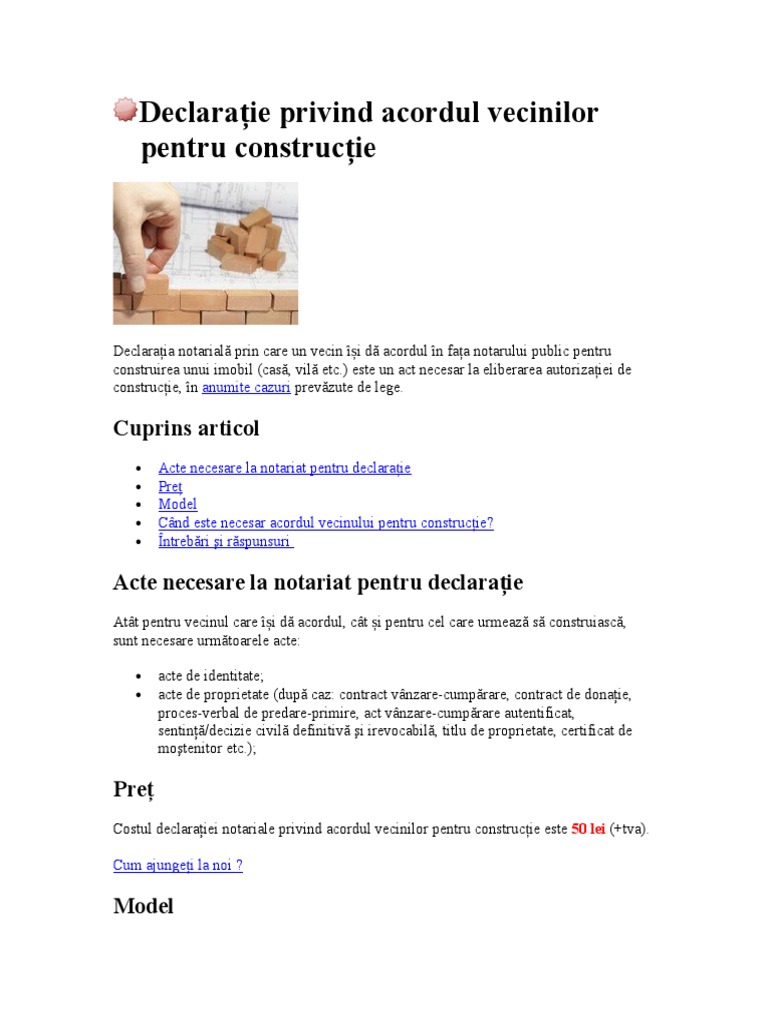 Declarație privind acordul vecinilor pentru construcție

Declarația notarială prin care un vecin își dă acordul în fața notarului public pentru construirea unui imobil (casă, vilă etc.) este un act necesar la eliberarea autorizației de construcție, în anumite cazuri prevăzute de lege.

Cuprins articol

- Acte necesare la notariat pentru declarație
- Preț
- Model
- Când este necesar acordul vecinului pentru construcție?
- Întrebări și răspunsuri

Acte necesare la notariat pentru declarație

Atât pentru vecinul care își dă acordul, cât și pentru cel care urmează să construiască, sunt necesare următoarele acte:

- acte de identitate;
- acte de proprietate (după caz: contract vânzare-cumpărare, contract de donație, proces-verbal de predare-primire, act vânzare-cumpărare autentificat, sentință/decizie civilă definitivă și irevocabilă, titlu de proprietate, certificat de moștenitor etc.);

Preț

Costul declarației notariale privind acordul vecinilor pentru construcție este 50 lei (+tva).

Cum ajungeți la noi ?

Model